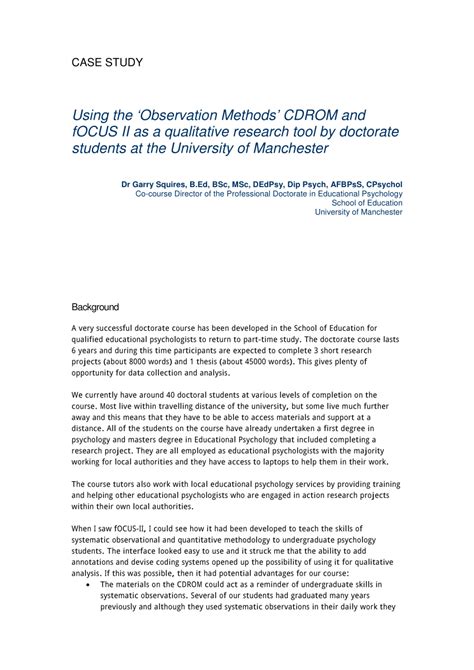 CASE STUDY

Using the 'Observation Methods' CDROM and fOCUS II as a qualitative research tool by doctorate students at the University of Manchester

Dr Garry Squires, B.Ed, BSc, MSc, DEdPsy, Dip Psych, AFBPsS, CPsychol
Co-course Director of the Professional Doctorate in Educational Psychology
School of Education
University of Manchester

Background

A very successful doctorate course has been developed in the School of Education for qualified educational psychologists to return to part-time study. The doctorate course lasts 6 years and during this time participants are expected to complete 3 short research projects (about 8000 words) and 1 thesis (about 45000 words). This gives plenty of opportunity for data collection and analysis.

We currently have around 40 doctoral students at various levels of completion on the course. Most live within travelling distance of the university, but some live much further away and this means that they have to be able to access materials and support at a distance. All of the students on the course have already undertaken a first degree in psychology and masters degree in Educational Psychology that included completing a research project. They are all employed as educational psychologists with the majority working for local authorities and they have access to laptops to help them in their work.

The course tutors also work with local educational psychology services by providing training and helping other educational psychologists who are engaged in action research projects within their own local authorities.

When I saw fOCUS-II, I could see how it had been developed to teach the skills of systematic observational and quantitative methodology to undergraduate psychology students. The interface looked easy to use and it struck me that the ability to add annotations and devise coding systems opened up the possibility of using it for qualitative analysis. If this was possible, then it had potential advantages for our course:
• The materials on the CDROM could act as a reminder of undergraduate skills in systematic observations. Several of our students had graduated many years previously and although they used systematic observations in their daily work they